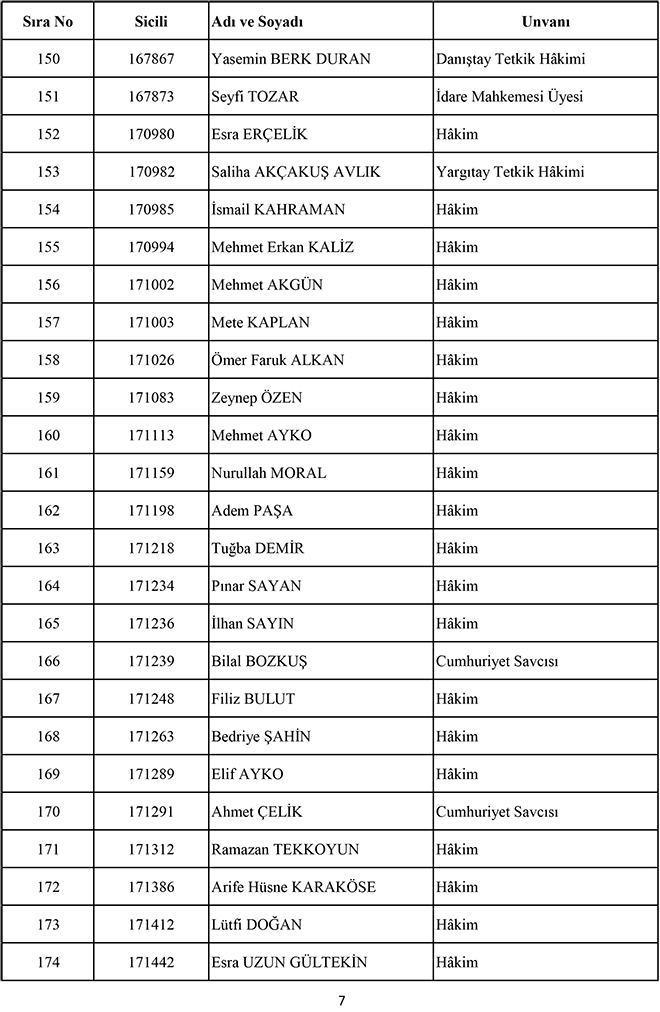 | Sıra No | Sicili | Adı ve Soyadı | Unvanı |
|---|---|---|---|
| 150 | 167867 | Yasemin BERK DURAN | Danıştay Tetkik Hâkimi |
| 151 | 167873 | Seyfi TOZAR | İdare Mahkemesi Üyesi |
| 152 | 170980 | Esra ERÇELİK | Hâkim |
| 153 | 170982 | Saliha AKÇAKUŞ AVLIK | Yargıtay Tetkik Hâkimi |
| 154 | 170985 | İsmail KAHRAMAN | Hâkim |
| 155 | 170994 | Mehmet Erkan KALİZ | Hâkim |
| 156 | 171002 | Mehmet AKGÜN | Hâkim |
| 157 | 171003 | Mete KAPLAN | Hâkim |
| 158 | 171026 | Ömer Faruk ALKAN | Hâkim |
| 159 | 171083 | Zeynep ÖZEN | Hâkim |
| 160 | 171113 | Mehmet AYKO | Hâkim |
| 161 | 171159 | Nurullah MORAL | Hâkim |
| 162 | 171198 | Adem PAŞA | Hâkim |
| 163 | 171218 | Tuğba DEMİR | Hâkim |
| 164 | 171234 | Pınar SAYAN | Hâkim |
| 165 | 171236 | İlhan SAYIN | Hâkim |
| 166 | 171239 | Bilal BOZKUŞ | Cumhuriyet Savcısı |
| 167 | 171248 | Filiz BULUT | Hâkim |
| 168 | 171263 | Bedriye ŞAHİN | Hâkim |
| 169 | 171289 | Elif AYKO | Hâkim |
| 170 | 171291 | Ahmet ÇELİK | Cumhuriyet Savcısı |
| 171 | 171312 | Ramazan TEKKOYUN | Hâkim |
| 172 | 171386 | Arife Hüsne KARAKÖSE | Hâkim |
| 173 | 171412 | Lütfi DOĞAN | Hâkim |
| 174 | 171442 | Esra UZUN GÜLTEKİN | Hâkim |

7